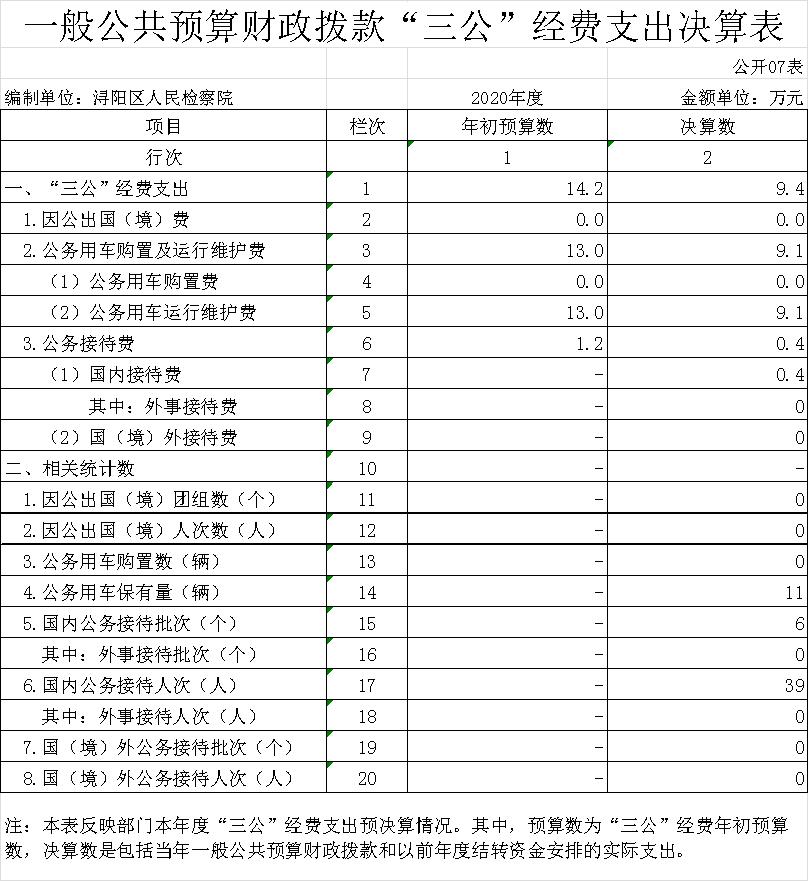 一般公共预算财政拨款“三公”经费支出决算表

公开07表

编制单位：浔阳区人民检察院　　2020年度　　金额单位：万元

| 项目 | 栏次 | 年初预算数 | 决算数 |
|---|---|---|---|
| 行次 | | 1 | 2 |
| 一、“三公”经费支出 | 1 | 14.2 | 9.4 |
| 1.因公出国（境）费 | 2 | 0.0 | 0.0 |
| 2.公务用车购置及运行维护费 | 3 | 13.0 | 9.1 |
| （1）公务用车购置费 | 4 | 0.0 | 0.0 |
| （2）公务用车运行维护费 | 5 | 13.0 | 9.1 |
| 3.公务接待费 | 6 | 1.2 | 0.4 |
| （1）国内接待费 | 7 | - | 0.4 |
| 其中：外事接待费 | 8 | - | 0 |
| （2）国（境）外接待费 | 9 | - | 0 |
| 二、相关统计数 | 10 | - | - |
| 1.因公出国（境）团组数（个） | 11 | - | 0 |
| 2.因公出国（境）人次数（人） | 12 | - | 0 |
| 3.公务用车购置数（辆） | 13 | - | 0 |
| 4.公务用车保有量（辆） | 14 | - | 11 |
| 5.国内公务接待批次（个） | 15 | - | 6 |
| 其中：外事接待批次（个） | 16 | - | 0 |
| 6.国内公务接待人次（人） | 17 | - | 39 |
| 其中：外事接待人次（人） | 18 | - | 0 |
| 7.国（境）外公务接待批次（个） | 19 | - | 0 |
| 8.国（境）外公务接待人次（人） | 20 | - | 0 |

注：本表反映部门本年度“三公”经费支出预决算情况。其中，预算数为“三公”经费年初预算数，决算数是包括当年一般公共预算财政拨款和以前年度结转资金安排的实际支出。